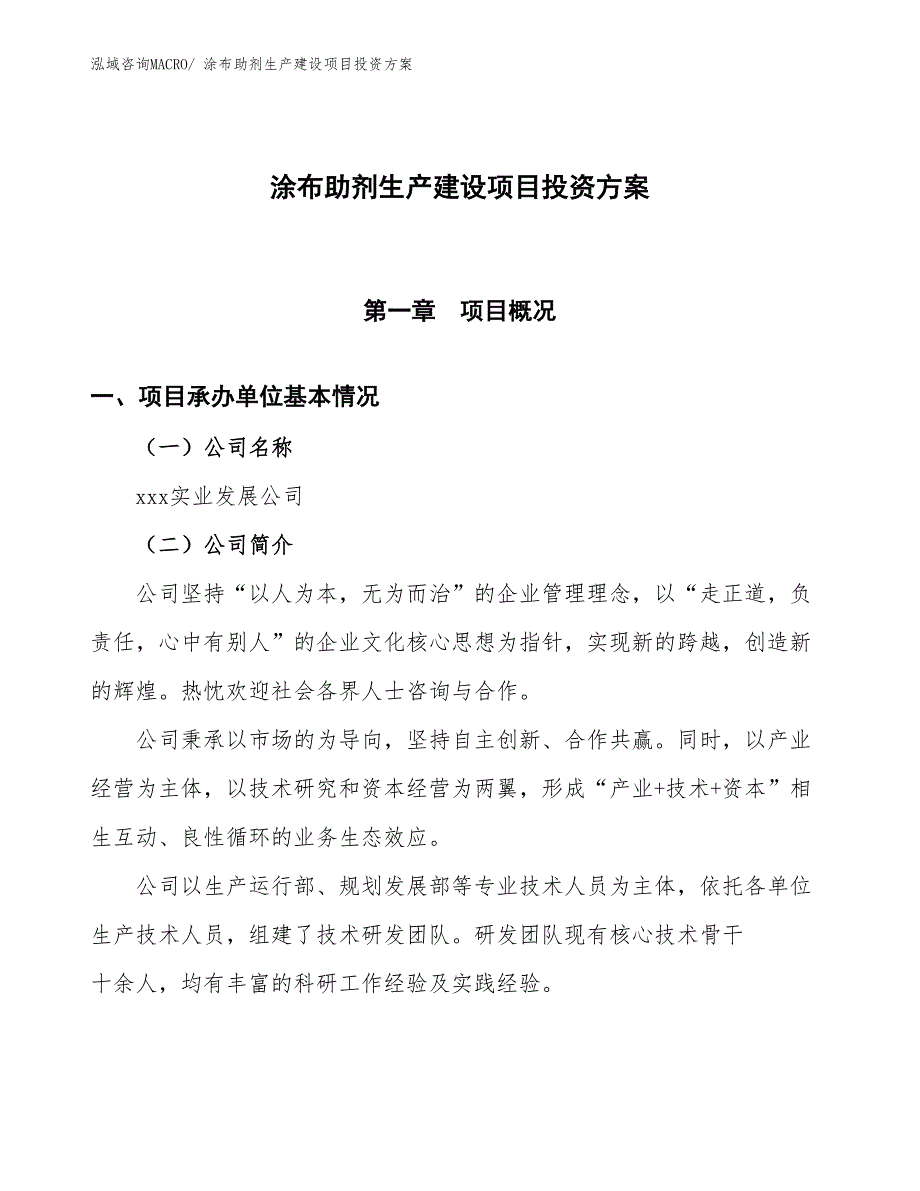 泓域咨询MACRO/ 涂布助剂生产建设项目投资方案

涂布助剂生产建设项目投资方案

第一章 项目概况

一、项目承办单位基本情况

（一）公司名称

xxx实业发展公司

（二）公司简介

公司坚持“以人为本，无为而治”的企业管理理念，以“走正道，负责任，心中有别人”的企业文化核心思想为指针，实现新的跨越，创造新的辉煌。热忱欢迎社会各界人士咨询与合作。

公司秉承以市场的为导向，坚持自主创新、合作共赢。同时，以产业经营为主体，以技术研究和资本经营为两翼，形成“产业+技术+资本”相生互动、良性循环的业务生态效应。

公司以生产运行部、规划发展部等专业技术人员为主体，依托各单位生产技术人员，组建了技术研发团队。研发团队现有核心技术骨干十余人，均有丰富的科研工作经验及实践经验。